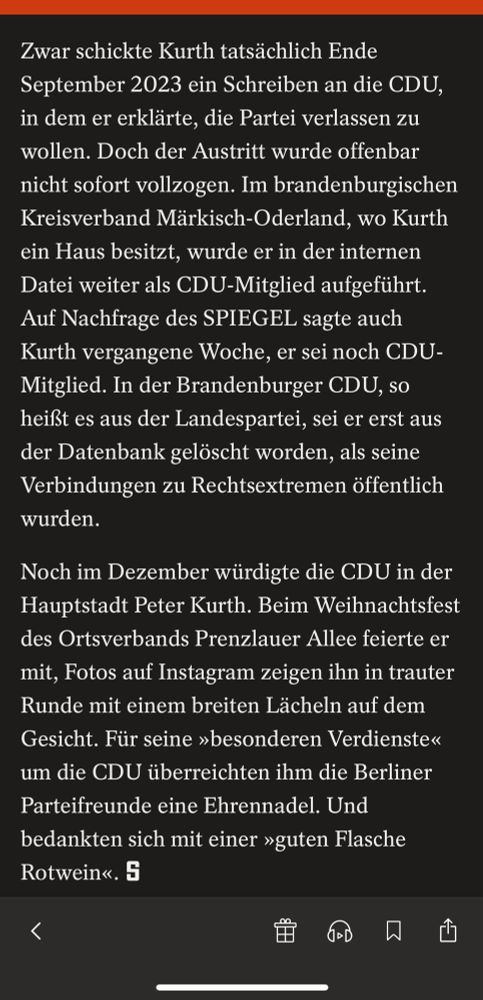 Zwar schickte Kurth tatsächlich Ende September 2023 ein Schreiben an die CDU, in dem er erklärte, die Partei verlassen zu wollen. Doch der Austritt wurde offenbar nicht sofort vollzogen. Im brandenburgischen Kreisverband Märkisch-Oderland, wo Kurth ein Haus besitzt, wurde er in der internen Datei weiter als CDU-Mitglied aufgeführt. Auf Nachfrage des SPIEGEL sagte auch Kurth vergangene Woche, er sei noch CDU-Mitglied. In der Brandenburger CDU, so heißt es aus der Landespartei, sei er erst aus der Datenbank gelöscht worden, als seine Verbindungen zu Rechtsextremen öffentlich wurden.

Noch im Dezember würdigte die CDU in der Hauptstadt Peter Kurth. Beim Weihnachtsfest des Ortsverbands Prenzlauer Allee feierte er mit, Fotos auf Instagram zeigen ihn in trauter Runde mit einem breiten Lächeln auf dem Gesicht. Für seine »besonderen Verdienste« um die CDU überreichten ihm die Berliner Parteifreunde eine Ehrennadel. Und bedankten sich mit einer »guten Flasche Rotwein«. S